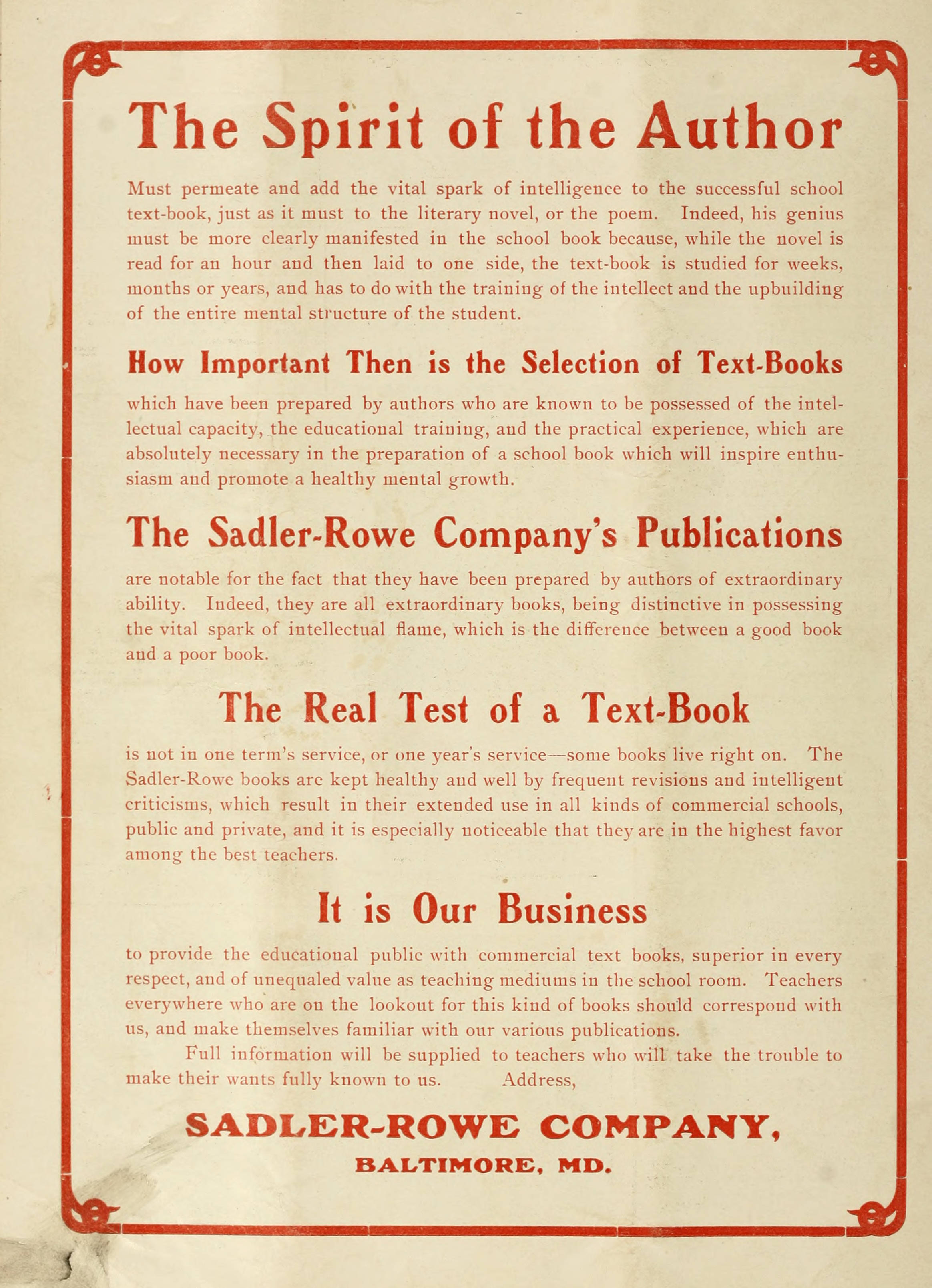 The Spirit of the Author

Must permeate and add the vital spark of intelligence to the successful school text-book, just as it must to the literary novel, or the poem. Indeed, his genius must be more clearly manifested in the school book because, while the novel is read for an hour and then laid to one side, the text-book is studied for weeks, months or years, and has to do with the training of the intellect and the upbuilding of the entire mental structure of the student.

How Important Then is the Selection of Text-Books

which have been prepared by authors who are known to be possessed of the intellectual capacity, the educational training, and the practical experience, which are absolutely necessary in the preparation of a school book which will inspire enthusiasm and promote a healthy mental growth.

The Sadler-Rowe Company's Publications

are notable for the fact that they have been prepared by authors of extraordinary ability. Indeed, they are all extraordinary books, being distinctive in possessing the vital spark of intellectual flame, which is the difference between a good book and a poor book.

The Real Test of a Text-Book

is not in one term's service, or one year's service—some books live right on. The Sadler-Rowe books are kept healthy and well by frequent revisions and intelligent criticisms, which result in their extended use in all kinds of commercial schools, public and private, and it is especially noticeable that they are in the highest favor among the best teachers.

It is Our Business

to provide the educational public with commercial text books, superior in every respect, and of unequaled value as teaching mediums in the school room. Teachers everywhere who are on the lookout for this kind of books should correspond with us, and make themselves familiar with our various publications.

Full information will be supplied to teachers who will take the trouble to make their wants fully known to us. Address,

SADLER-ROWE COMPANY,
BALTIMORE, MD.